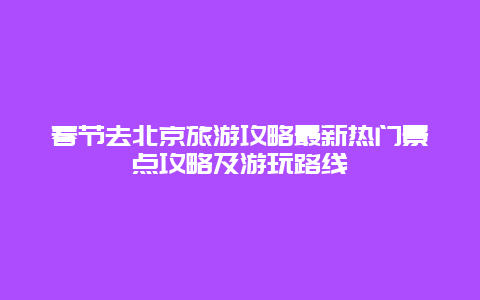 春节去北京旅游攻略最新热门景点攻略及游玩路线